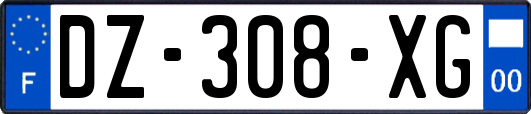 F
DZ-308-XG
00